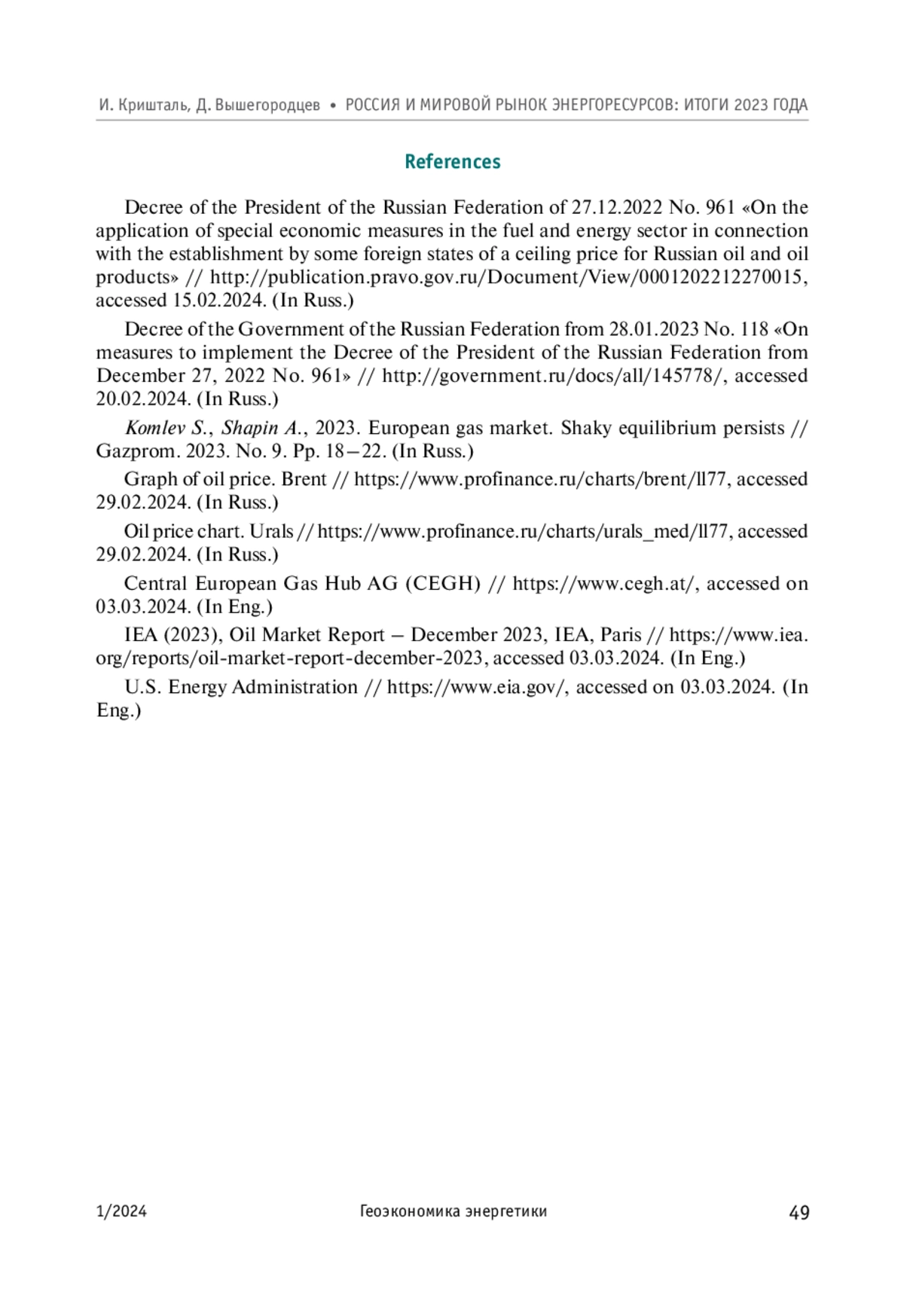 И. Кришталь, Д. Вышегородцев • РОССИЯ И МИРОВОЙ РЫНОК ЭНЕРГОРЕСУРСОВ: ИТОГИ 2023 ГОДА

References

Decree of the President of the Russian Federation of 27.12.2022 No. 961 «On the application of special economic measures in the fuel and energy sector in connection with the establishment by some foreign states of a ceiling price for Russian oil and oil products» // http://publication.pravo.gov.ru/Document/View/0001202212270015, accessed 15.02.2024. (In Russ.)

Decree of the Government of the Russian Federation from 28.01.2023 No. 118 «On measures to implement the Decree of the President of the Russian Federation from December 27, 2022 No. 961» // http://government.ru/docs/all/145778/, accessed 20.02.2024. (In Russ.)

Komlev S., Shapin A., 2023. European gas market. Shaky equilibrium persists // Gazprom. 2023. No. 9. Pp. 18–22. (In Russ.)

Graph of oil price. Brent // https://www.profinance.ru/charts/brent/ll77, accessed 29.02.2024. (In Russ.)

Oil price chart. Urals // https://www.profinance.ru/charts/urals_med/ll77, accessed 29.02.2024. (In Russ.)

Central European Gas Hub AG (CEGH) // https://www.cegh.at/, accessed on 03.03.2024. (In Eng.)

IEA (2023), Oil Market Report – December 2023, IEA, Paris // https://www.iea.org/reports/oil-market-report-december-2023, accessed 03.03.2024. (In Eng.)

U.S. Energy Administration // https://www.eia.gov/, accessed on 03.03.2024. (In Eng.)

1/2024 Геоэкономика энергетики 49